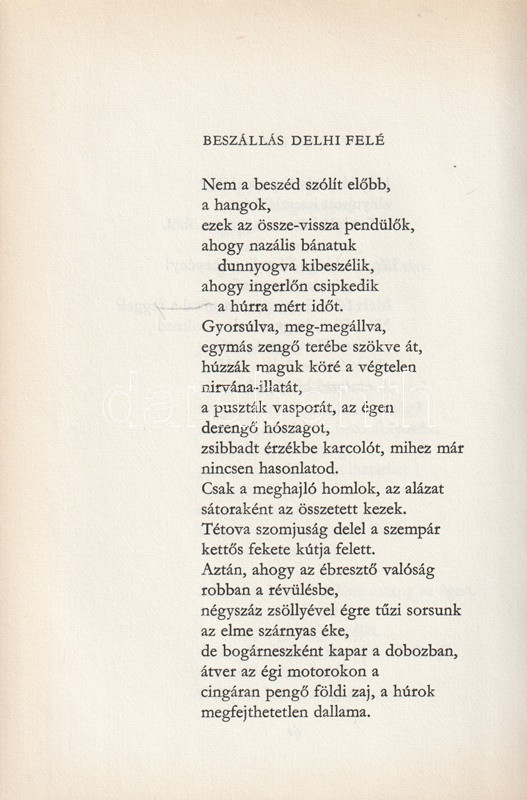 BESZÁLLÁS DELHI FELÉ

Nem a beszéd szólít előbb,
a hangok,
ezek az össze-vissza pendülők,
ahogy nazális bánatuk
dunnyogva kibeszélik,
ahogy ingerlőn csipkedik
a húrra mért időt.
Gyorsúlva, meg-megállva,
egymás zengő terébe szökve át,
húzzák maguk köré a végtelen
nirvána-illatát,
a puszták vasporát, az égen
derengő hószagot,
zsibbadt érzékbe karcolót, mihez már
nincsen hasonlatod.
Csak a meghajló homlok, az alázat
sátoraként az összetett kezek.
Tétova szomjuság delel a szempár
kettős fekete kútja felett.
Aztán, ahogy az ébresztő valóság
robban a révülésbe,
négyszáz zsöllyével égre tűzi sorsunk
az elme szárnyas éke,
de bogárneszként kapar a dobozban,
átver az égi motorokon a
cingáran pengő földi zaj, a húrok
megfejthetetlen dallama.